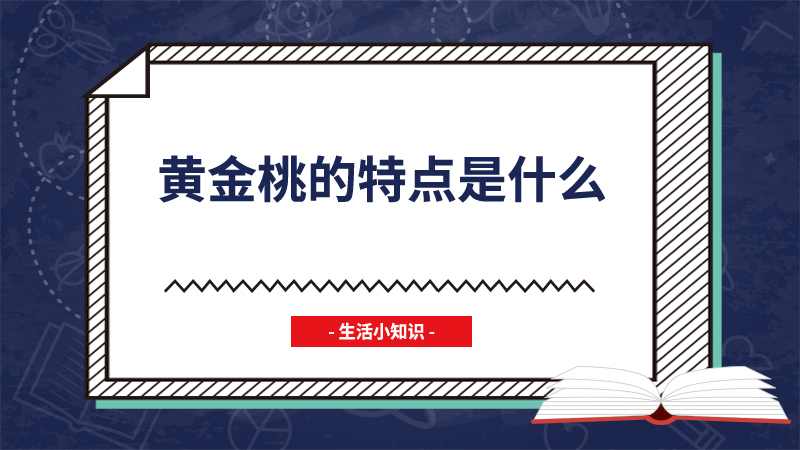 黄金桃的特点是什么

- 生活小知识 -